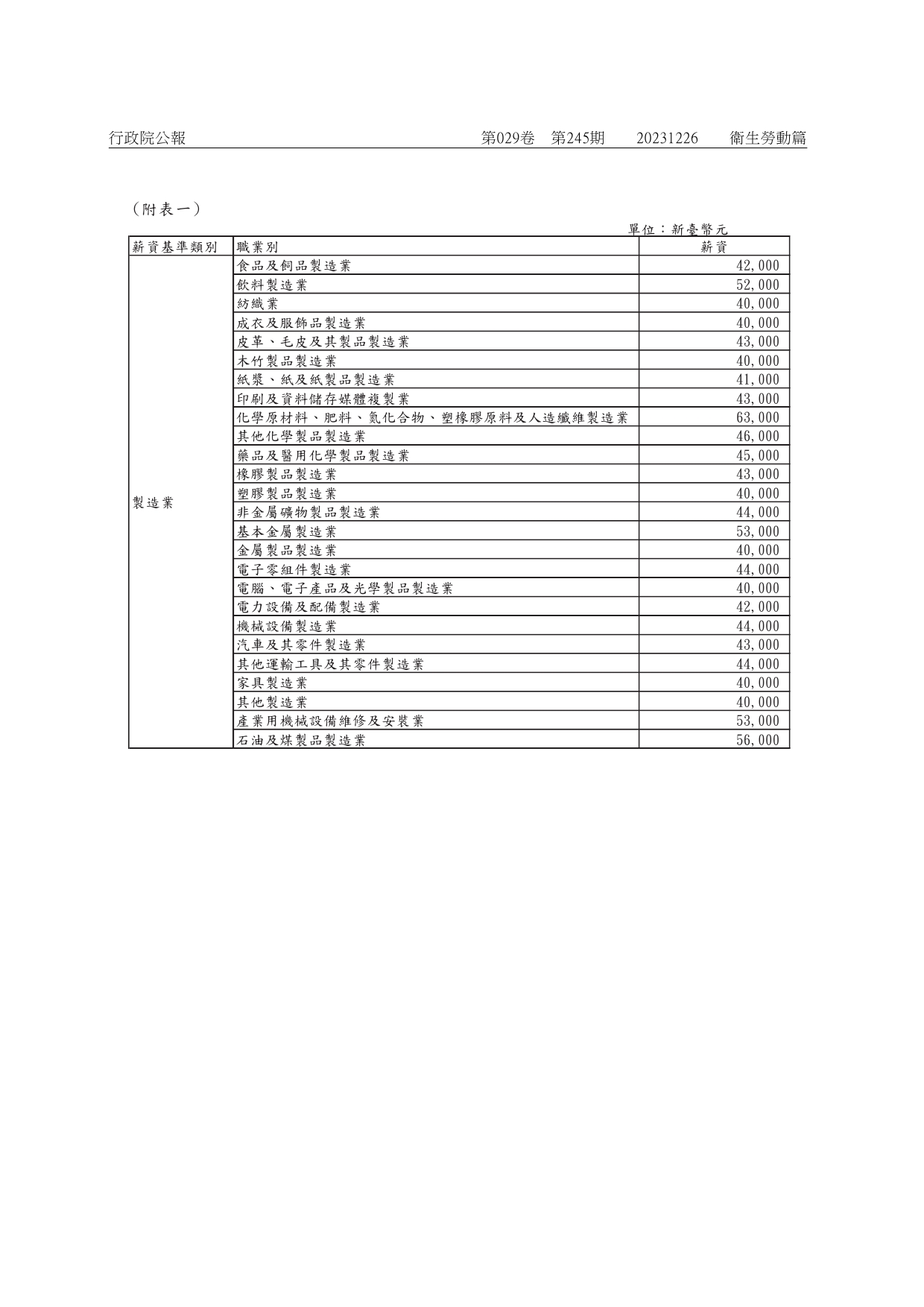 行政院公報　第029卷　第245期　20231226　衛生勞動篇

（附表一）

單位：新臺幣元

| 薪資基準類別 | 職業別 | 薪資 |
|---|---|---|
| 製造業 | 食品及飼品製造業 | 42,000 |
| | 飲料製造業 | 52,000 |
| | 紡織業 | 40,000 |
| | 成衣及服飾品製造業 | 40,000 |
| | 皮革、毛皮及其製品製造業 | 43,000 |
| | 木竹製品製造業 | 40,000 |
| | 紙漿、紙及紙製品製造業 | 41,000 |
| | 印刷及資料儲存媒體複製業 | 43,000 |
| | 化學原材料、肥料、氮化合物、塑橡膠原料及人造纖維製造業 | 63,000 |
| | 其他化學製品製造業 | 46,000 |
| | 藥品及醫用化學製品製造業 | 45,000 |
| | 橡膠製品製造業 | 43,000 |
| | 塑膠製品製造業 | 40,000 |
| | 非金屬礦物製品製造業 | 44,000 |
| | 基本金屬製造業 | 53,000 |
| | 金屬製品製造業 | 40,000 |
| | 電子零組件製造業 | 44,000 |
| | 電腦、電子產品及光學製品製造業 | 40,000 |
| | 電力設備及配備製造業 | 42,000 |
| | 機械設備製造業 | 44,000 |
| | 汽車及其零件製造業 | 43,000 |
| | 其他運輸工具及其零件製造業 | 44,000 |
| | 家具製造業 | 40,000 |
| | 其他製造業 | 40,000 |
| | 產業用機械設備維修及安裝業 | 53,000 |
| | 石油及煤製品製造業 | 56,000 |